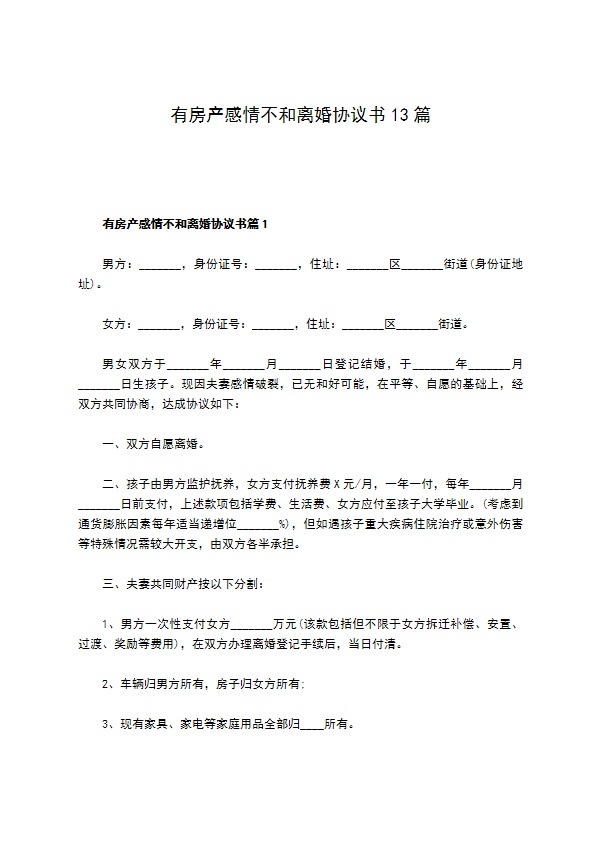 有房产感情不和离婚协议书13篇

有房产感情不和离婚协议书篇1

男方：_______，身份证号：_______，住址：_______区_______街道(身份证地址)。

女方：_______，身份证号：_______，住址：_______区_______街道。

男女双方于_______年_______月_______日登记结婚，于_______年_______月_______日生孩子。现因夫妻感情破裂，已无和好可能，在平等、自愿的基础上，经双方共同协商，达成协议如下：

一、双方自愿离婚。

二、孩子由男方监护抚养，女方支付抚养费X元/月，一年一付，每年_______月_______日前支付，上述款项包括学费、生活费、女方应付至孩子大学毕业。(考虑到通货膨胀因素每年适当递增位_______%)，但如遇孩子重大疾病住院治疗或意外伤害等特殊情况需较大开支，由双方各半承担。

三、夫妻共同财产按以下分割：

1、男方一次性支付女方_______万元(该款包括但不限于女方拆迁补偿、安置、过渡、奖励等费用)，在双方办理离婚登记手续后，当日付清。

2、车辆归男方所有，房子归女方所有；

3、现有家具、家电等家庭用品全部归____所有。